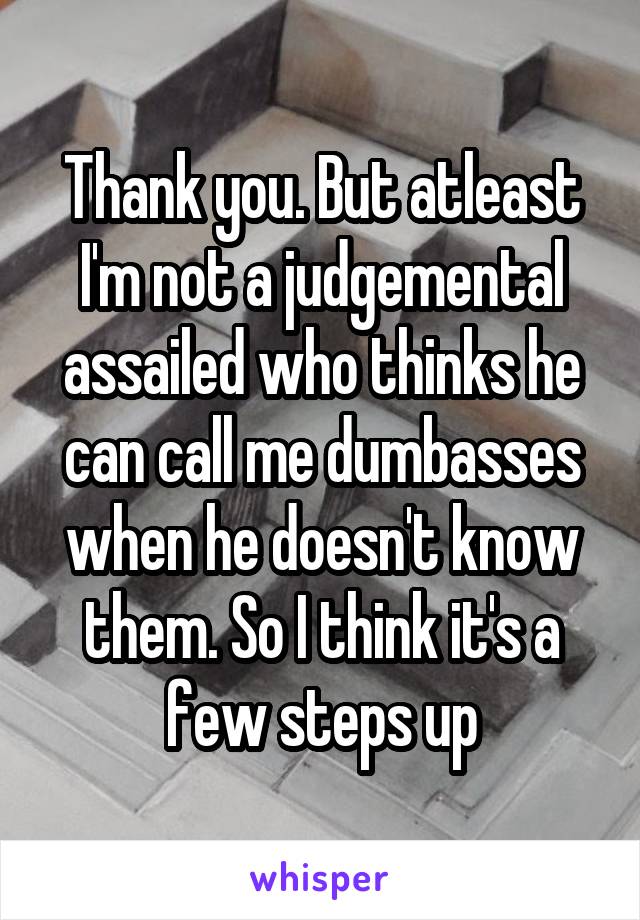 Thank you. But atleast I'm not a judgemental assailed who thinks he can call me dumbasses when he doesn't know them. So I think it's a few steps up

whisper